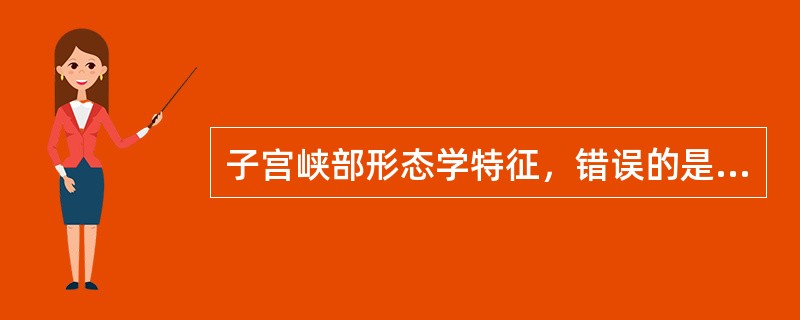 子宫峡部形态学特征，错误的是...